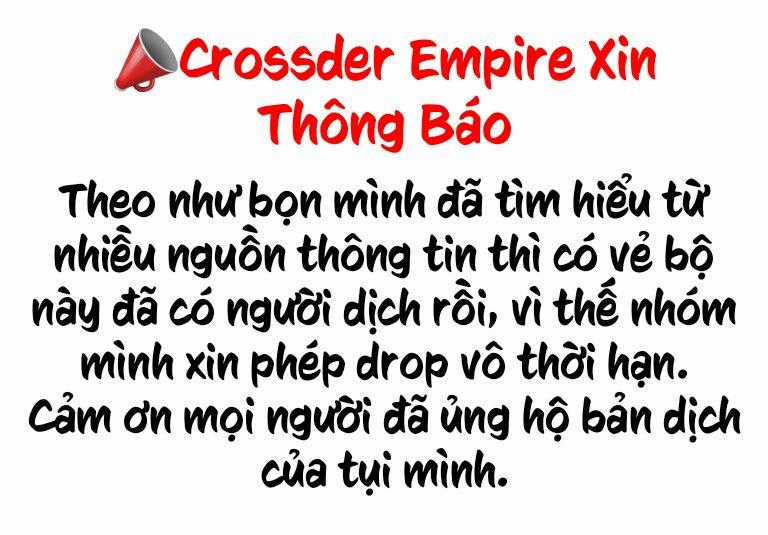 Crossder Empire Xin Thông Báo

Theo như bọn mình đã tìm hiểu từ nhiều nguồn thông tin thì có vẻ bộ này đã có người dịch rồi, vì thế nhóm mình xin phép drop vô thời hạn. Cảm ơn mọi người đã ủng hộ bản dịch của tụi mình.